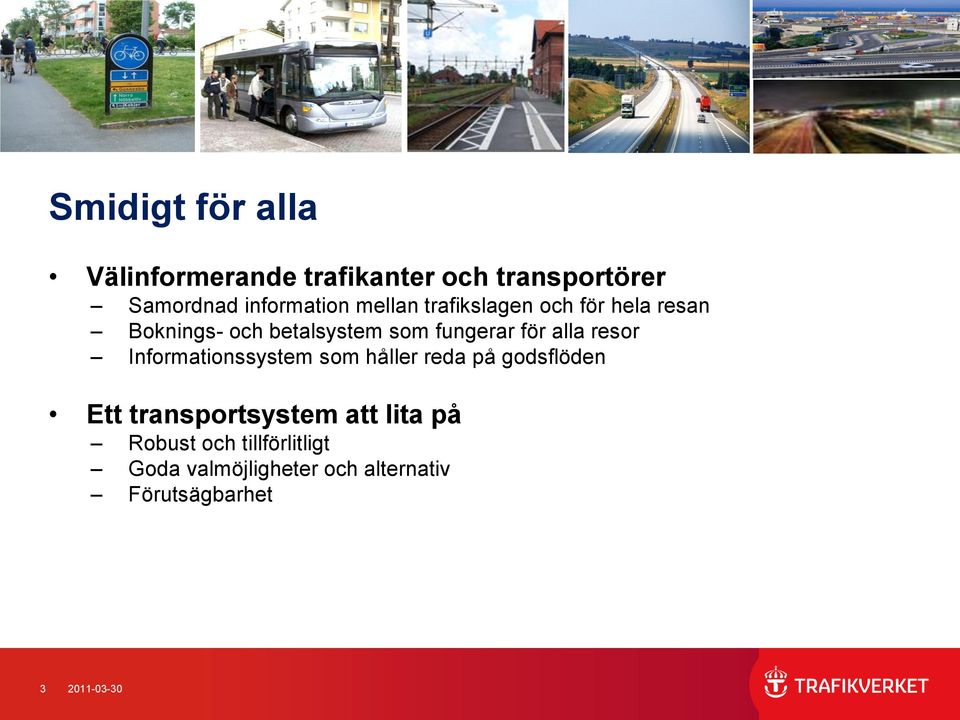 Smidigt för alla

• Välinformerande trafikanter och transportörer
– Samordnad information mellan trafikslagen och för hela resan
– Boknings- och betalsystem som fungerar för alla resor
– Informationssystem som håller reda på godsflöden

• Ett transportsystem att lita på
– Robust och tillförlitligt
– Goda valmöjligheter och alternativ
– Förutsägbarhet

3 2011-03-30

TRAFIKVERKET